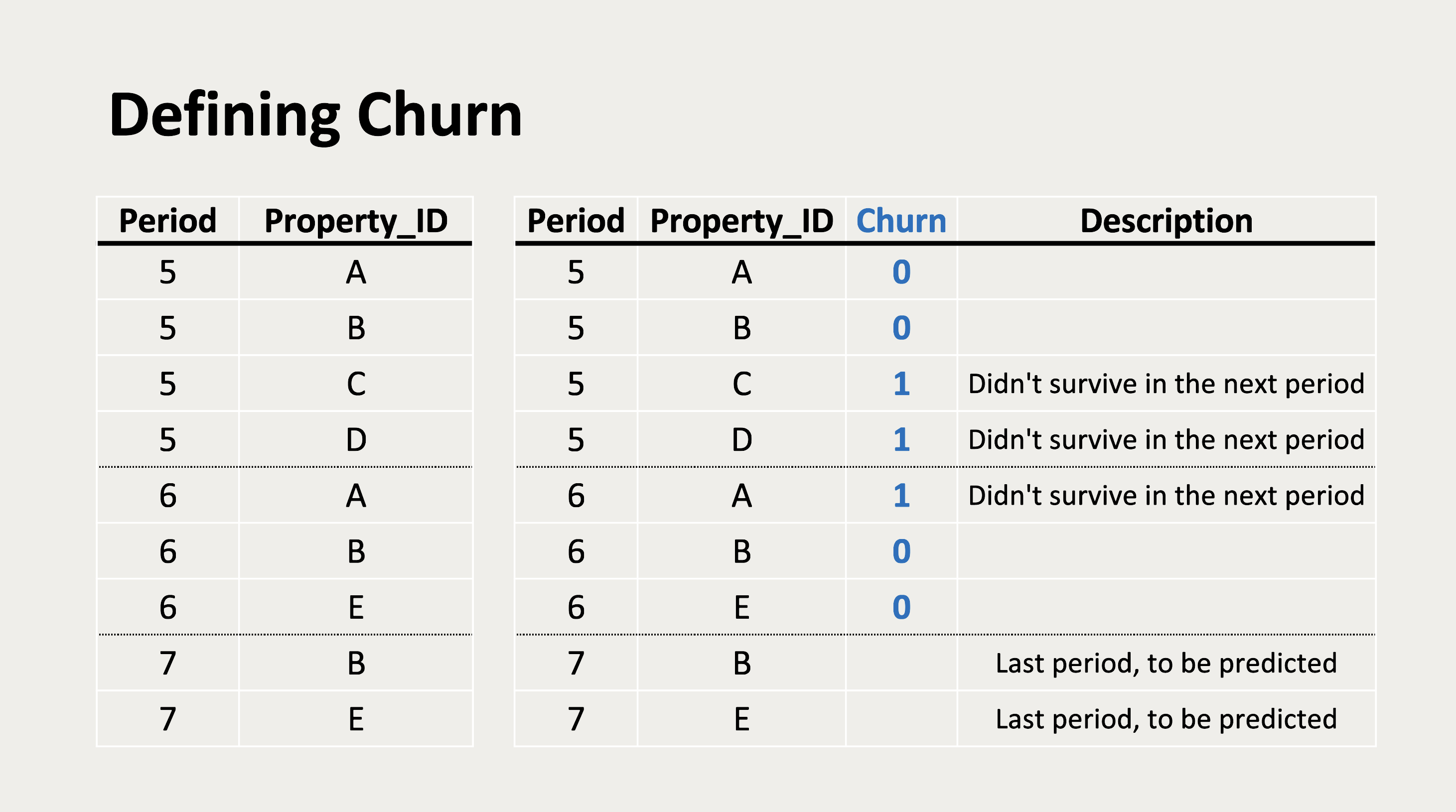 Defining Churn

| Period | Property_ID |
|---|---|
| 5 | A |
| 5 | B |
| 5 | C |
| 5 | D |
| 6 | A |
| 6 | B |
| 6 | E |
| 7 | B |
| 7 | E |

| Period | Property_ID | Churn | Description |
|---|---|---|---|
| 5 | A | 0 | |
| 5 | B | 0 | |
| 5 | C | 1 | Didn't survive in the next period |
| 5 | D | 1 | Didn't survive in the next period |
| 6 | A | 1 | Didn't survive in the next period |
| 6 | B | 0 | |
| 6 | E | 0 | |
| 7 | B | | Last period, to be predicted |
| 7 | E | | Last period, to be predicted |